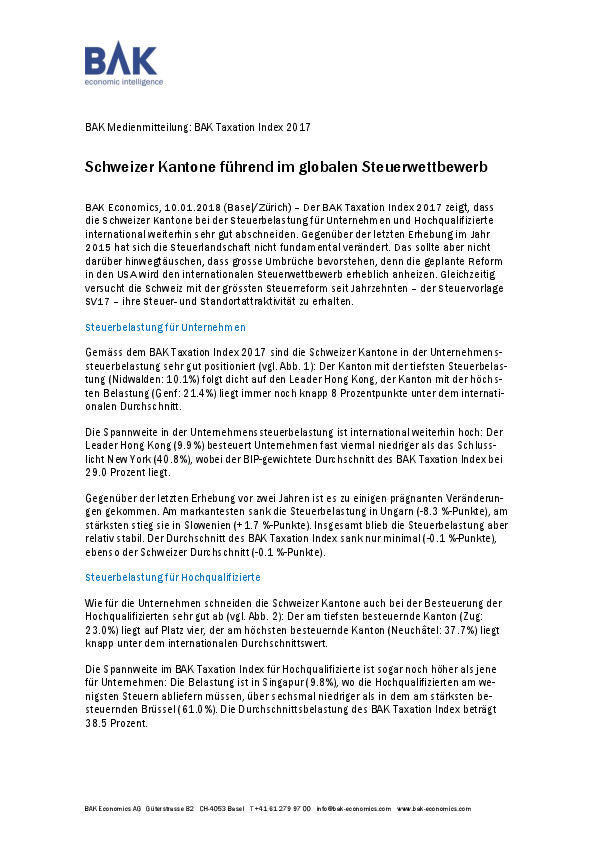 BAK
economic intelligence

BAK Medienmitteilung: BAK Taxation Index 2017

Schweizer Kantone führend im globalen Steuerwettbewerb

BAK Economics, 10.01.2018 (Basel/Zürich) – Der BAK Taxation Index 2017 zeigt, dass die Schweizer Kantone bei der Steuerbelastung für Unternehmen und Hochqualifizierte international weiterhin sehr gut abschneiden. Gegenüber der letzten Erhebung im Jahr 2015 hat sich die Steuerlandschaft nicht fundamental verändert. Das sollte aber nicht darüber hinwegtäuschen, dass grosse Umbrüche bevorstehen, denn die geplante Reform in den USA wird den internationalen Steuerwettbewerb erheblich anheizen. Gleichzeitig versucht die Schweiz mit der grössten Steuerreform seit Jahrzehnten – der Steuervorlage SV17 – ihre Steuer- und Standortattraktivität zu erhalten.

Steuerbelastung für Unternehmen

Gemäss dem BAK Taxation Index 2017 sind die Schweizer Kantone in der Unternehmenssteuerbelastung sehr gut positioniert (vgl. Abb. 1): Der Kanton mit der tiefsten Steuerbelastung (Nidwalden: 10.1%) folgt dicht auf den Leader Hong Kong, der Kanton mit der höchsten Belastung (Genf: 21.4%) liegt immer noch knapp 8 Prozentpunkte unter dem internationalen Durchschnitt.

Die Spannweite in der Unternehmenssteuerbelastung ist international weiterhin hoch: Der Leader Hong Kong (9.9%) besteuert Unternehmen fast viermal niedriger als das Schlusslicht New York (40.8%), wobei der BIP-gewichtete Durchschnitt des BAK Taxation Index bei 29.0 Prozent liegt.

Gegenüber der letzten Erhebung vor zwei Jahren ist es zu einigen prägnanten Veränderungen gekommen. Am markantesten sank die Steuerbelastung in Ungarn (-8.3 %-Punkte), am stärksten stieg sie in Slowenien (+1.7 %-Punkte). Insgesamt blieb die Steuerbelastung aber relativ stabil. Der Durchschnitt des BAK Taxation Index sank nur minimal (-0.1 %-Punkte), ebenso der Schweizer Durchschnitt (-0.1 %-Punkte).

Steuerbelastung für Hochqualifizierte

Wie für die Unternehmen schneiden die Schweizer Kantone auch bei der Besteuerung der Hochqualifizierten sehr gut ab (vgl. Abb. 2): Der am tiefsten besteuernde Kanton (Zug: 23.0%) liegt auf Platz vier, der am höchsten besteuernde Kanton (Neuchâtel: 37.7%) liegt knapp unter dem internationalen Durchschnittswert.

Die Spannweite im BAK Taxation Index für Hochqualifizierte ist sogar noch höher als jene für Unternehmen: Die Belastung ist in Singapur (9.8%), wo die Hochqualifizierten am wenigsten Steuern abliefern müssen, über sechsmal niedriger als in dem am stärksten besteuernden Brüssel (61.0%). Die Durchschnittsbelastung des BAK Taxation Index beträgt 38.5 Prozent.

BAK Economics AG Güterstrasse 82 CH-4053 Basel T +41 61 279 97 00 info@bak-economics.com www.bak-economics.com